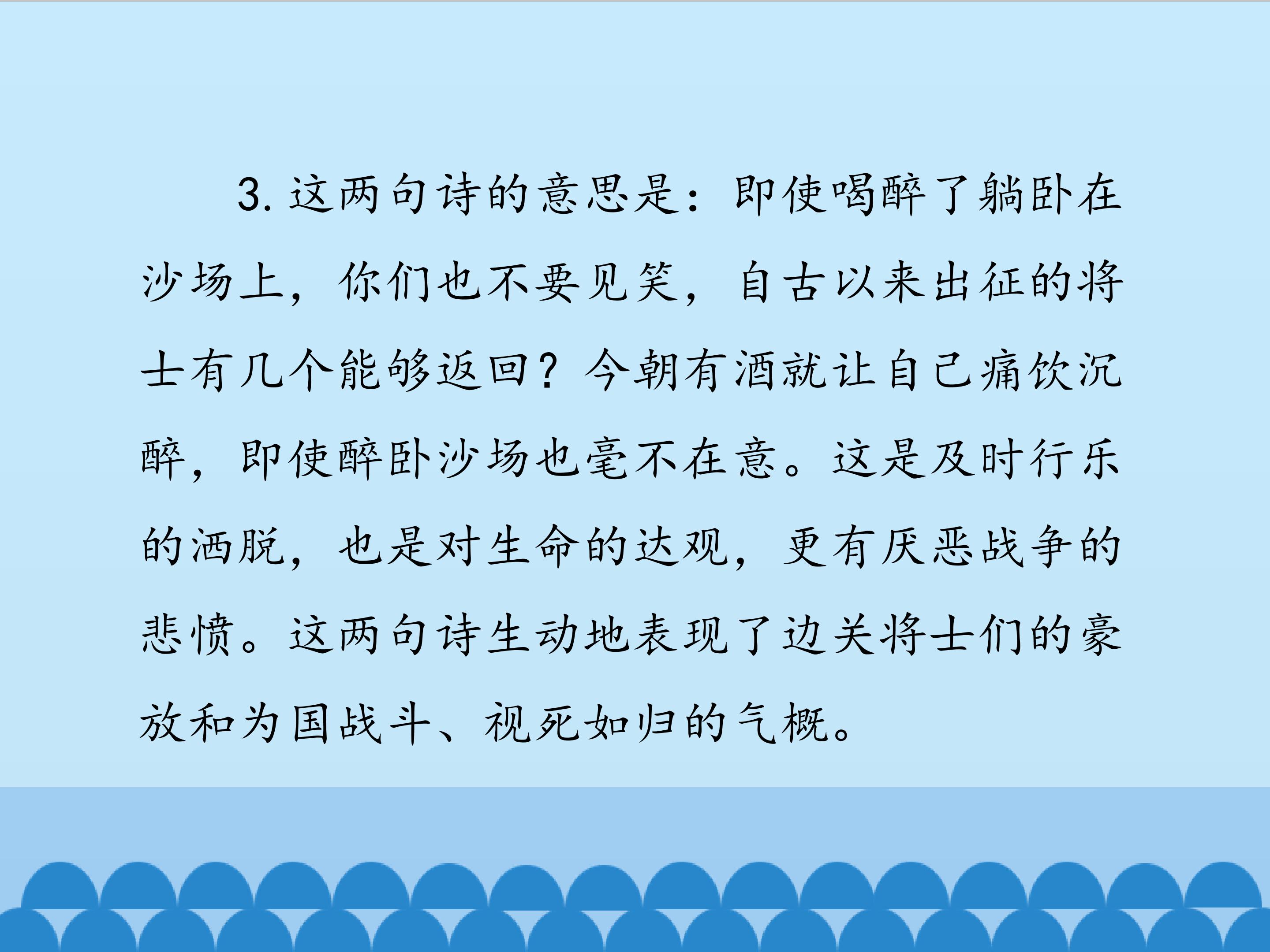 3.这两句诗的意思是：即使喝醉了躺卧在沙场上，你们也不要见笑，自古以来出征的将士有几个能够返回？今朝有酒就让自己痛饮沉醉，即使醉卧沙场也毫不在意。这是及时行乐的洒脱，也是对生命的达观，更有厌恶战争的悲愤。这两句诗生动地表现了边关将士们的豪放和为国战斗、视死如归的气概。